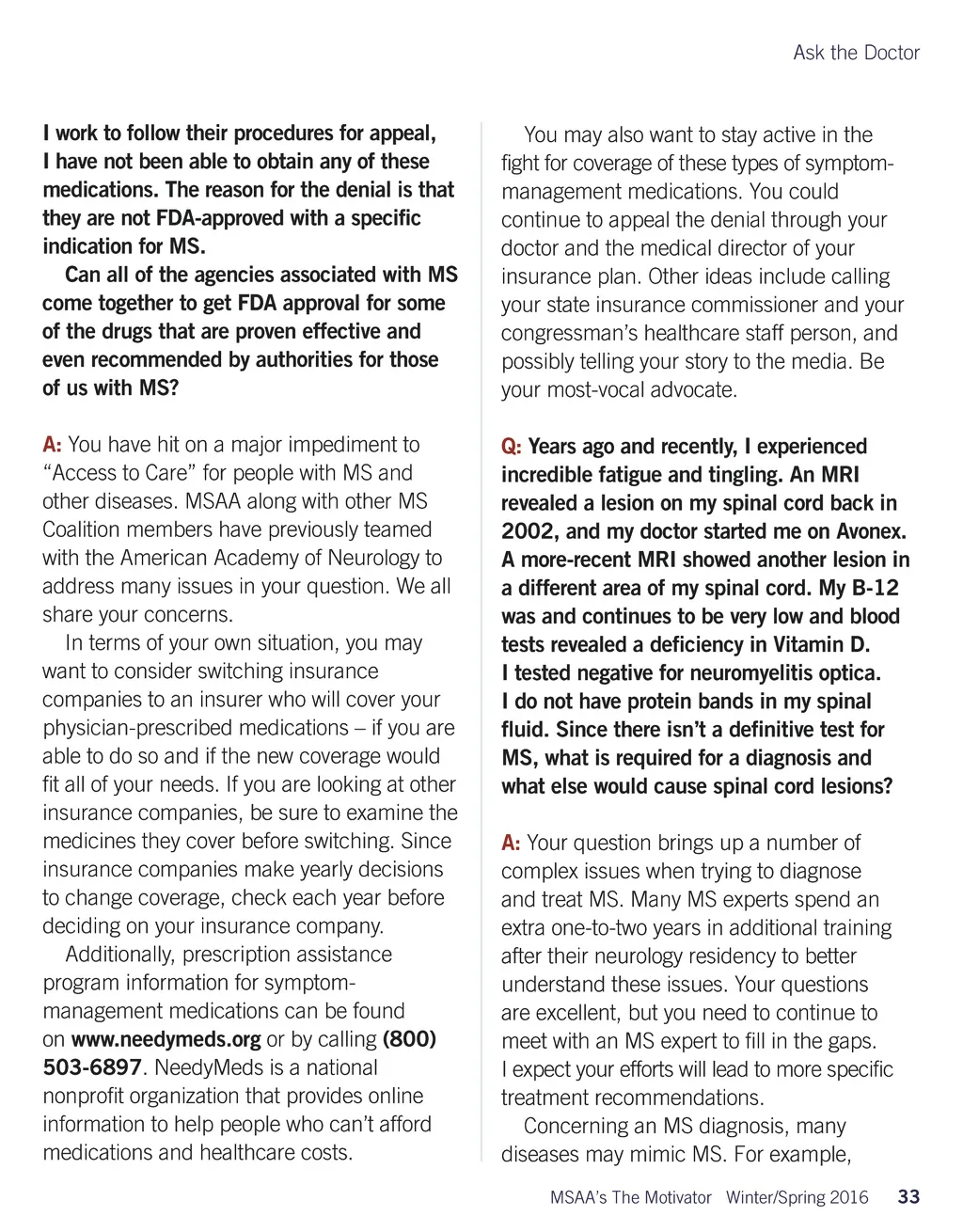 Ask the Doctor

I work to follow their procedures for appeal, I have not been able to obtain any of these medications. The reason for the denial is that they are not FDA-approved with a specific indication for MS.

Can all of the agencies associated with MS come together to get FDA approval for some of the drugs that are proven effective and even recommended by authorities for those of us with MS?

A: You have hit on a major impediment to “Access to Care” for people with MS and other diseases. MSAA along with other MS Coalition members have previously teamed with the American Academy of Neurology to address many issues in your question. We all share your concerns.

In terms of your own situation, you may want to consider switching insurance companies to an insurer who will cover your physician-prescribed medications – if you are able to do so and if the new coverage would fit all of your needs. If you are looking at other insurance companies, be sure to examine the medicines they cover before switching. Since insurance companies make yearly decisions to change coverage, check each year before deciding on your insurance company.

Additionally, prescription assistance program information for symptom-management medications can be found on www.needymeds.org or by calling (800) 503-6897. NeedyMeds is a national nonprofit organization that provides online information to help people who can’t afford medications and healthcare costs.

You may also want to stay active in the fight for coverage of these types of symptom-management medications. You could continue to appeal the denial through your doctor and the medical director of your insurance plan. Other ideas include calling your state insurance commissioner and your congressman’s healthcare staff person, and possibly telling your story to the media. Be your most-vocal advocate.

Q: Years ago and recently, I experienced incredible fatigue and tingling. An MRI revealed a lesion on my spinal cord back in 2002, and my doctor started me on Avonex. A more-recent MRI showed another lesion in a different area of my spinal cord. My B-12 was and continues to be very low and blood tests revealed a deficiency in Vitamin D. I tested negative for neuromyelitis optica. I do not have protein bands in my spinal fluid. Since there isn’t a definitive test for MS, what is required for a diagnosis and what else would cause spinal cord lesions?

A: Your question brings up a number of complex issues when trying to diagnose and treat MS. Many MS experts spend an extra one-to-two years in additional training after their neurology residency to better understand these issues. Your questions are excellent, but you need to continue to meet with an MS expert to fill in the gaps. I expect your efforts will lead to more specific treatment recommendations.

Concerning an MS diagnosis, many diseases may mimic MS. For example,

MSAA’s The Motivator Winter/Spring 2016 33